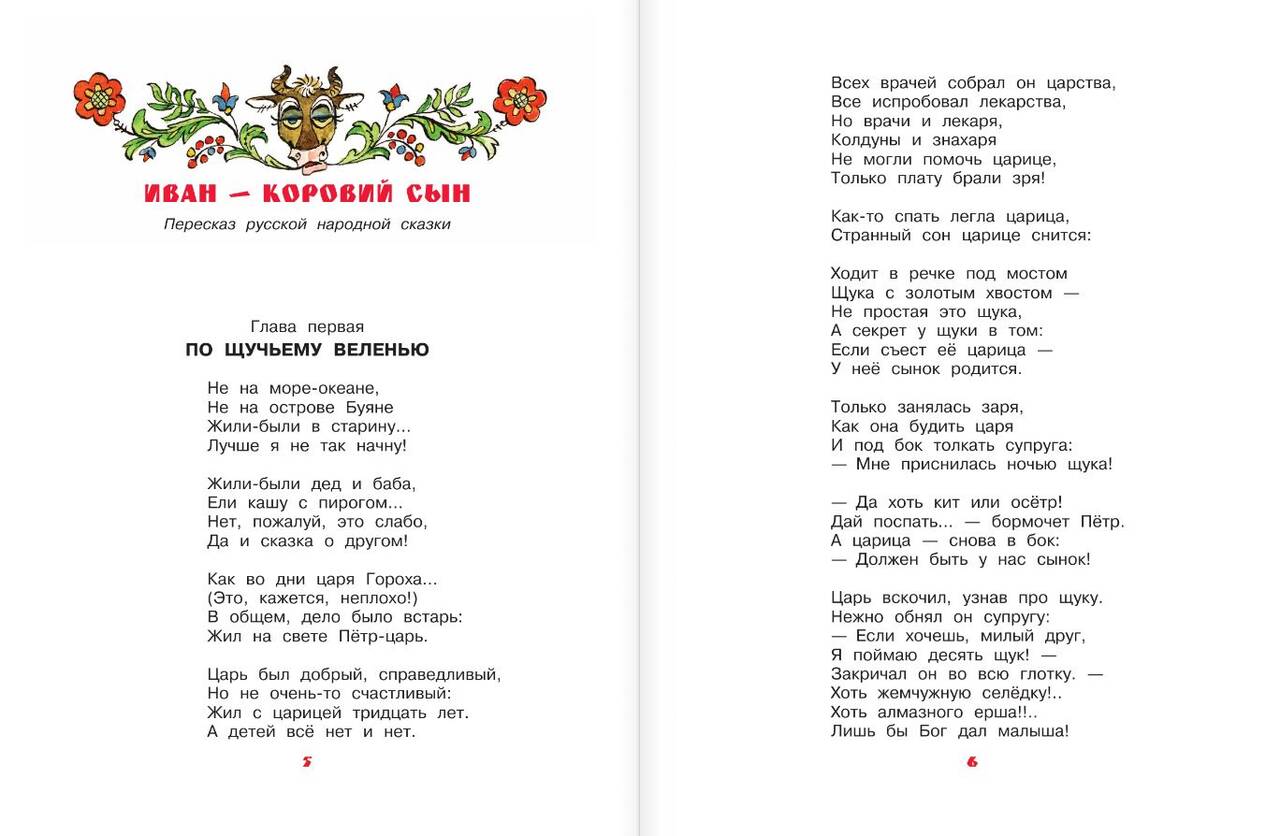 ИВАН — КОРОВИЙ СЫН

Пересказ русской народной сказки

Глава первая
ПО ЩУЧЬЕМУ ВЕЛЕНЬЮ

Не на море-океане,
Не на острове Буяне
Жили-были в старину...
Лучше я не так начну!

Жили-были дед и баба,
Ели кашу с пирогом...
Нет, пожалуй, это слабо,
Да и сказка о другом!

Как во дни царя Гороха...
(Это, кажется, неплохо!)
В общем, дело было встарь:
Жил на свете Пётр-царь.

Царь был добрый, справедливый,
Но не очень-то счастливый:
Жил с царицей тридцать лет.
А детей всё нет и нет.

5

Всех врачей собрал он царства,
Все испробовал лекарства,
Но врачи и лекаря,
Колдуны и знахаря
Не могли помочь царице,
Только плату брали зря!

Как-то спать легла царица,
Странный сон царице снится:

Ходит в речке под мостом
Щука с золотым хвостом —
Не простая это щука,
А секрет у щуки в том:
Если съест её царица —
У неё сынок родится.

Только занялась заря,
Как она будить царя
И под бок толкать супруга:
— Мне приснилась ночью щука!

— Да хоть кит или осётр!
Дай поспать... — бормочет Пётр.
А царица — снова в бок:
— Должен быть у нас сынок!

Царь вскочил, узнав про щуку.
Нежно обнял он супругу:
— Если хочешь, милый друг,
Я поймаю десять щук! —
Закричал он во всю глотку. —
Хоть жемчужную селёдку!..
Хоть алмазного ерша!!..
Лишь бы Бог дал малыша!

6